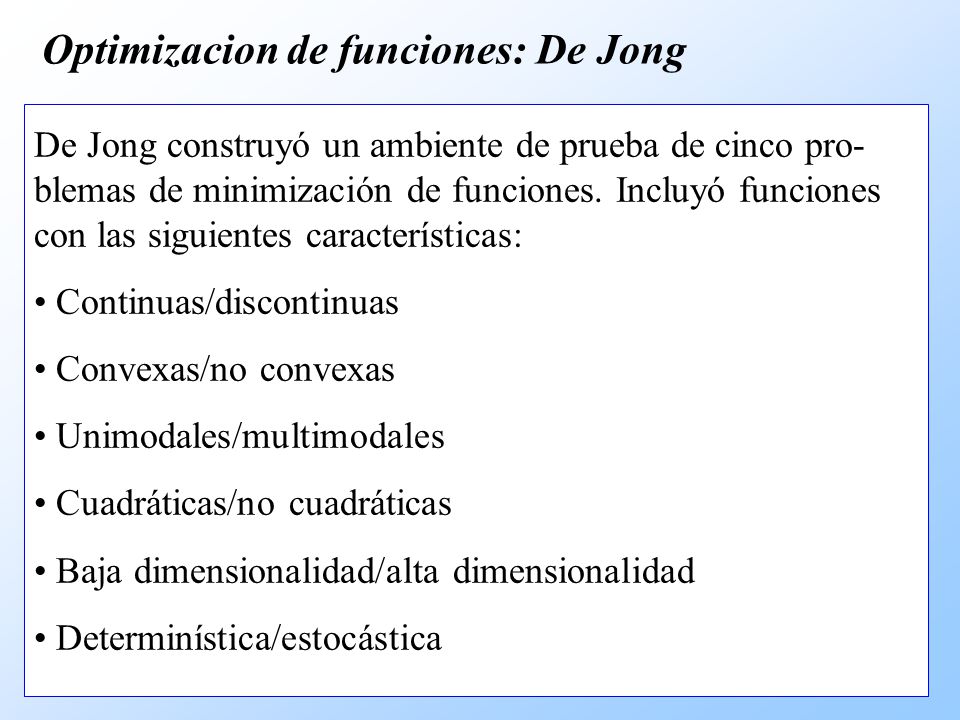 Optimizacion de funciones: De Jong

De Jong construyó un ambiente de prueba de cinco problemas de minimización de funciones. Incluyó funciones con las siguientes características:

• Continuas/discontinuas

• Convexas/no convexas

• Unimodales/multimodales

• Cuadráticas/no cuadráticas

• Baja dimensionalidad/alta dimensionalidad

• Determinística/estocástica